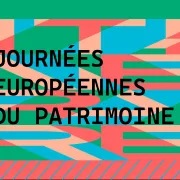 JOURNÉES
EUROPÉENNES
DU PATRIMOINE